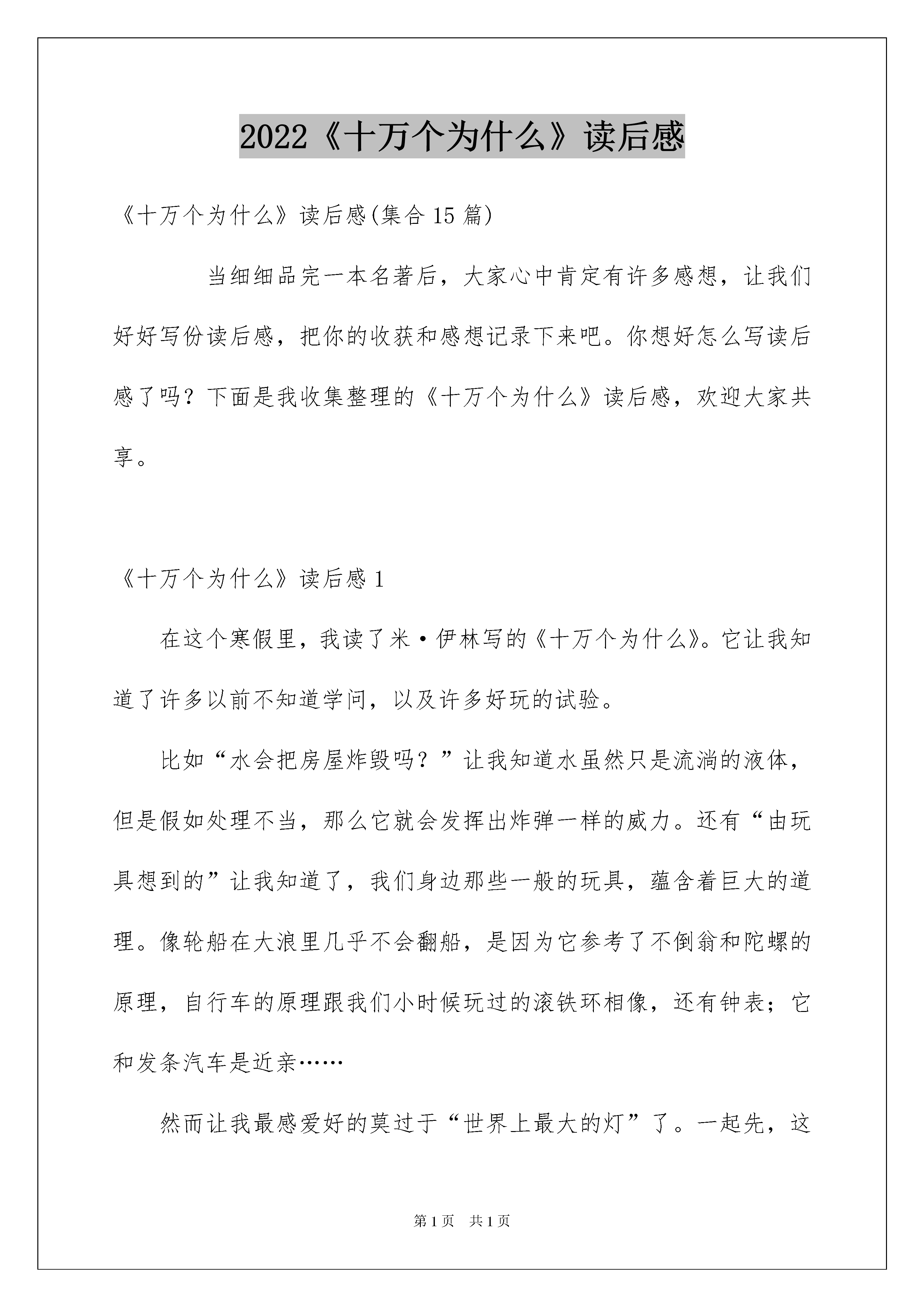 2022《十万个为什么》读后感

《十万个为什么》读后感(集合15篇)

当细细品完一本名著后，大家心中肯定有许多感想，让我们好好写份读后感，把你的收获和感想记录下来吧。你想好怎么写读后感了吗？下面是我收集整理的《十万个为什么》读后感，欢迎大家共享。

《十万个为什么》读后感1

在这个寒假里，我读了米·伊林写的《十万个为什么》。它让我知道了许多以前不知道学问，以及许多好玩的试验。

比如“水会把房屋炸毁吗？”让我知道水虽然只是流淌的液体，但是假如处理不当，那么它就会发挥出炸弹一样的威力。还有“由玩具想到的”让我知道了，我们身边那些一般的玩具，蕴含着巨大的道理。像轮船在大浪里几乎不会翻船，是因为它参考了不倒翁和陀螺的原理，自行车的原理跟我们小时候玩过的滚铁环相像，还有钟表；它和发条汽车是近亲……

然而让我最感爱好的莫过于“世界上最大的灯”了。一起先，这

第1页 共1页